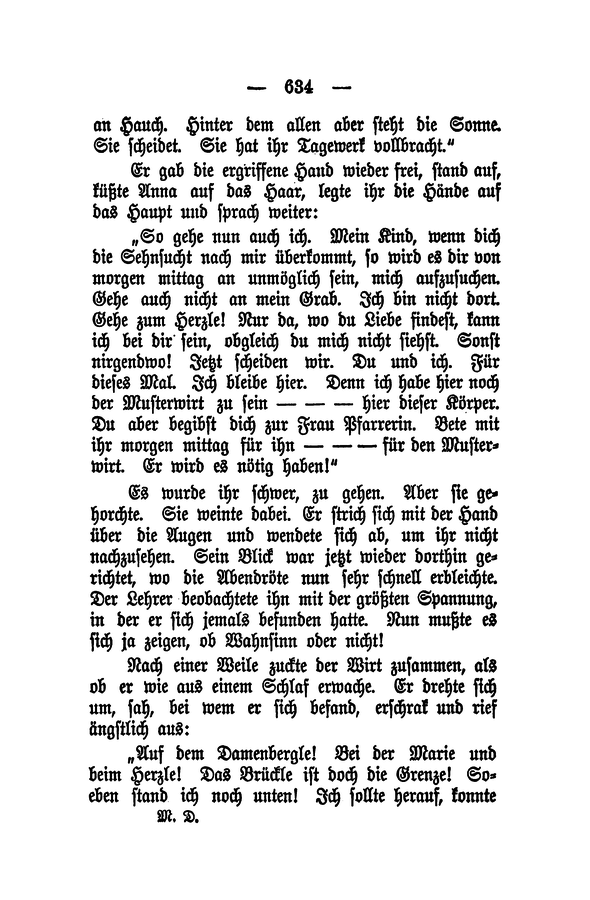 — 634 —

an Hauch. Hinter dem allen aber steht die Sonne. Sie scheidet. Sie hat ihr Tagewerk vollbracht."

Er gab die ergriffene Hand wieder frei, stand auf, küßte Anna auf das Haar, legte ihr die Hände auf das Haupt und sprach weiter:

„So gehe nun auch ich. Mein Kind, wenn dich die Sehnsucht nach mir überkommt, so wird es dir von morgen mittag an unmöglich sein, mich aufzusuchen. Gehe auch nicht an mein Grab. Ich bin nicht dort. Gehe zum Herzle! Nur da, wo du Liebe findest, kann ich bei dir sein, obgleich du mich nicht siehst. Sonst nirgendwo! Jetzt scheiden wir. Du und ich. Für dieses Mal. Ich bleibe hier. Denn ich habe hier noch der Musterwirt zu sein — — — hier dieser Körper. Du aber begibst dich zur Frau Pfarrerin. Bete mit ihr morgen mittag für ihn — — — für den Musterwirt. Er wird es nötig haben!"

Es wurde ihr schwer, zu gehen. Aber sie gehorchte. Sie weinte dabei. Er strich sich mit der Hand über die Augen und wendete sich ab, um ihr nicht nachzusehen. Sein Blick war jetzt wieder dorthin gerichtet, wo die Abendröte nun sehr schnell erbleichte. Der Lehrer beobachtete ihn mit der größten Spannung, in der er sich jemals befunden hatte. Nun mußte es sich ja zeigen, ob Wahnsinn oder nicht!

Nach einer Weile zuckte der Wirt zusammen, als ob er wie aus einem Schlaf erwache. Er drehte sich um, sah, bei wem er sich befand, erschrak und rief ängstlich aus:

„Auf dem Damenbergle! Bei der Marie und beim Herzle! Das Brückle ist doch die Grenze! Soeben stand ich noch unten! Ich sollte herauf, konnte

M. D.